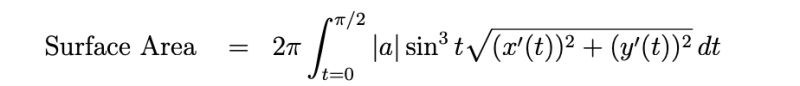 Surface Area $= 2\pi \int_{t=0}^{\pi/2} |a| \sin^3 t \sqrt{(x'(t))^2 + (y'(t))^2}\, dt$